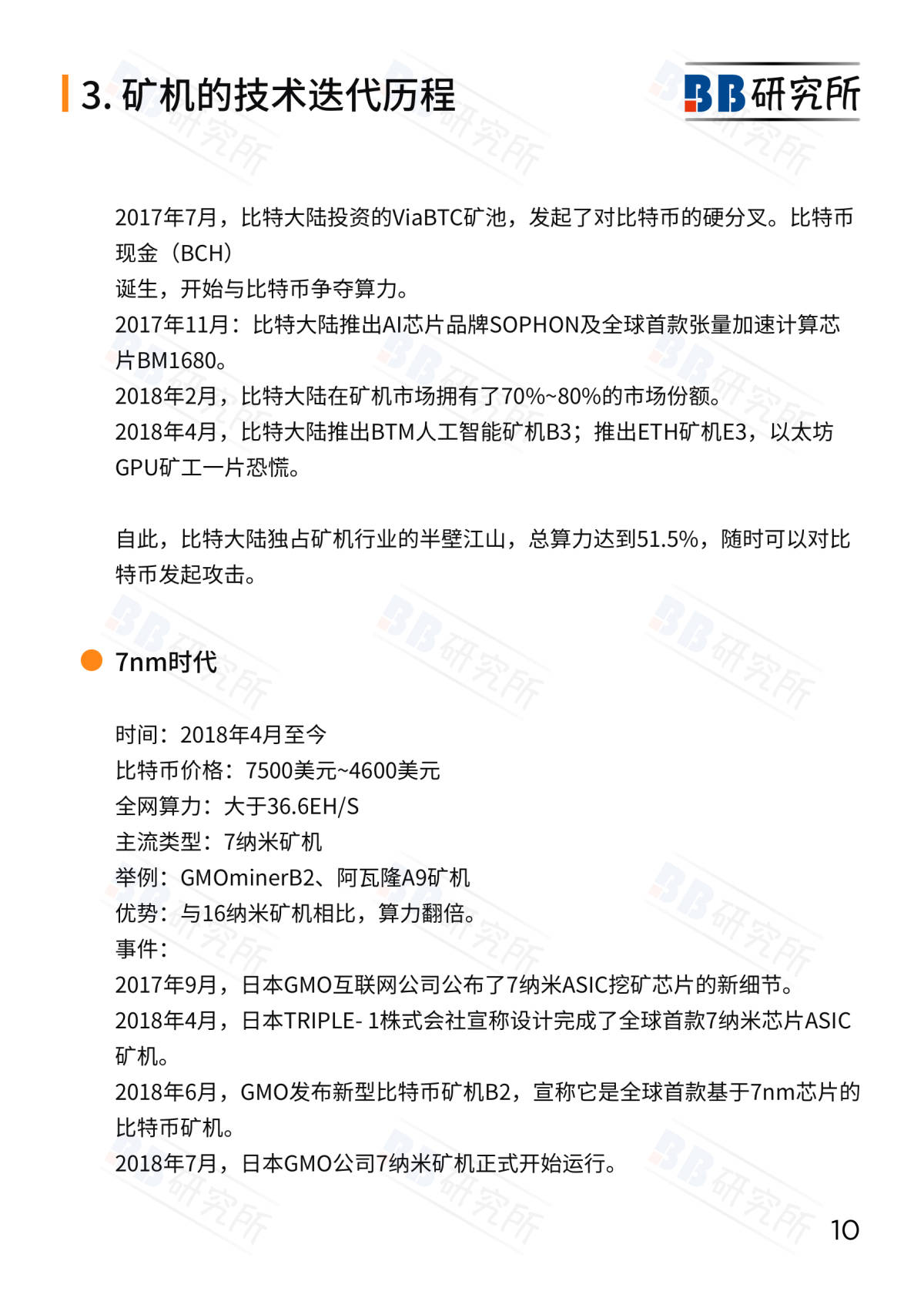 3. 矿机的技术迭代历程

BB研究所

2017年7月，比特大陆投资的ViaBTC矿池，发起了对比特币的硬分叉。比特币现金（BCH）
诞生，开始与比特币争夺算力。
2017年11月：比特大陆推出AI芯片品牌SOPHON及全球首款张量加速计算芯片BM1680。
2018年2月，比特大陆在矿机市场拥有了70%~80%的市场份额。
2018年4月，比特大陆推出BTM人工智能矿机B3；推出ETH矿机E3，以太坊GPU矿工一片恐慌。

自此，比特大陆独占矿机行业的半壁江山，总算力达到51.5%，随时可以对比特币发起攻击。

7nm时代

时间：2018年4月至今
比特币价格：7500美元~4600美元
全网算力：大于36.6EH/S
主流类型：7纳米矿机
举例：GMOminerB2、阿瓦隆A9矿机
优势：与16纳米矿机相比，算力翻倍。
事件：
2017年9月，日本GMO互联网公司公布了7纳米ASIC挖矿芯片的新细节。
2018年4月，日本TRIPLE- 1株式会社宣称设计完成了全球首款7纳米芯片ASIC矿机。
2018年6月，GMO发布新型比特币矿机B2，宣称它是全球首款基于7nm芯片的比特币矿机。
2018年7月，日本GMO公司7纳米矿机正式开始运行。

10